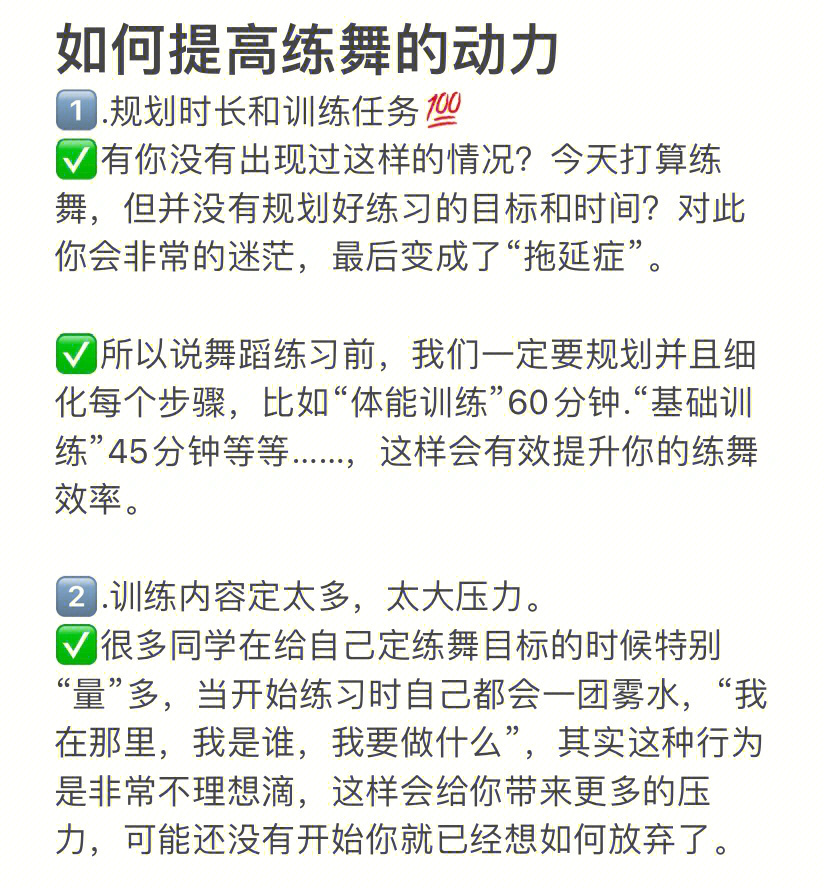 如何提高练舞的动力

1️⃣.规划时长和训练任务💯
✅有你没有出现过这样的情况？今天打算练舞，但并没有规划好练习的目标和时间？对此你会非常的迷茫，最后变成了“拖延症”。

✅所以说舞蹈练习前，我们一定要规划并且细化每个步骤，比如“体能训练”60分钟.“基础训练”45分钟等等……，这样会有效提升你的练舞效率。

2️⃣.训练内容定太多，太大压力。
✅很多同学在给自己定练舞目标的时候特别“量”多，当开始练习时自己都会一团雾水，“我在那里，我是谁，我要做什么”，其实这种行为是非常不理想滴，这样会给你带来更多的压力，可能还没有开始你就已经想如何放弃了。